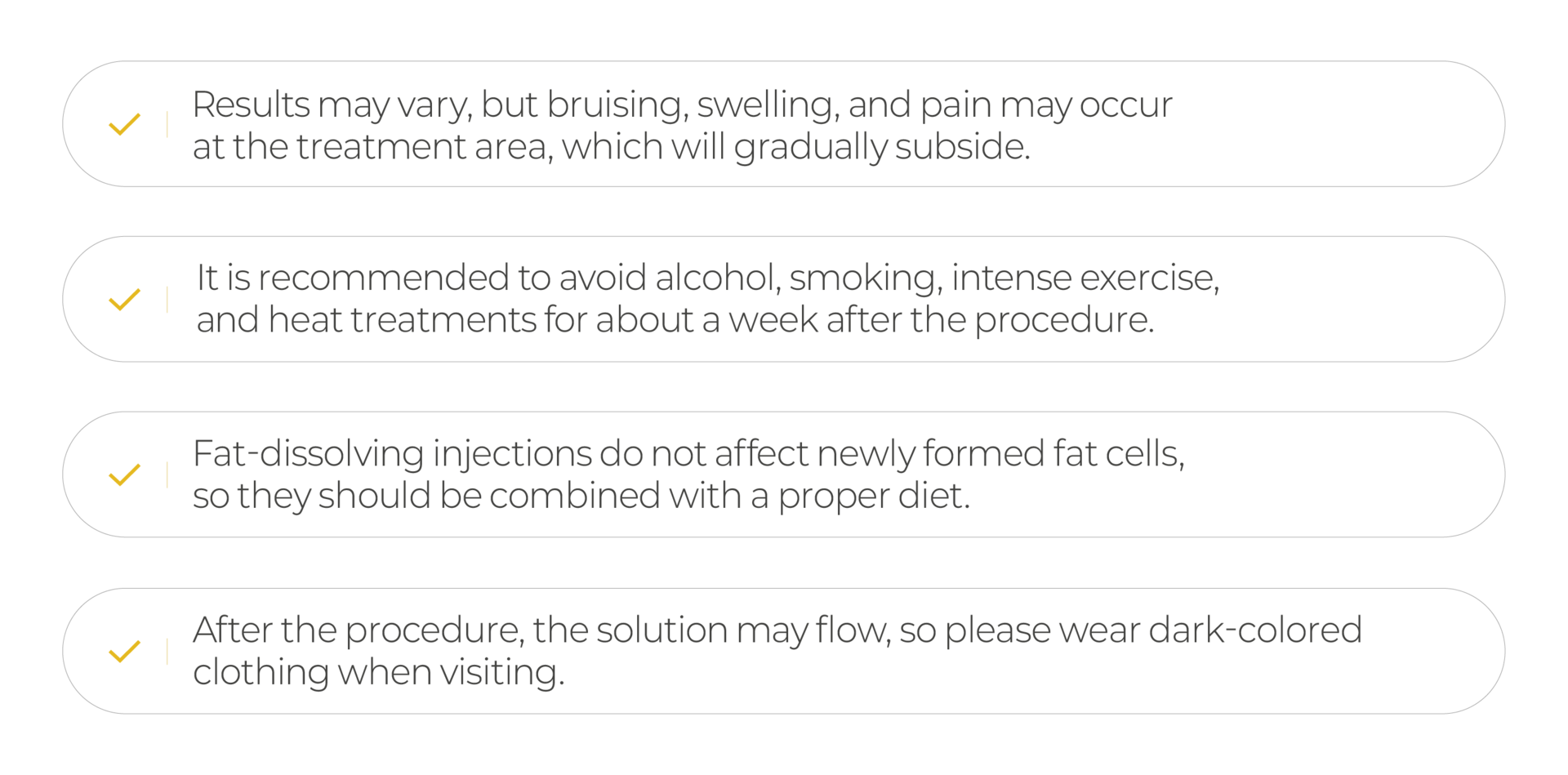 ✓ Results may vary, but bruising, swelling, and pain may occur at the treatment area, which will gradually subside.

✓ It is recommended to avoid alcohol, smoking, intense exercise, and heat treatments for about a week after the procedure.

✓ Fat-dissolving injections do not affect newly formed fat cells, so they should be combined with a proper diet.

✓ After the procedure, the solution may flow, so please wear dark-colored clothing when visiting.